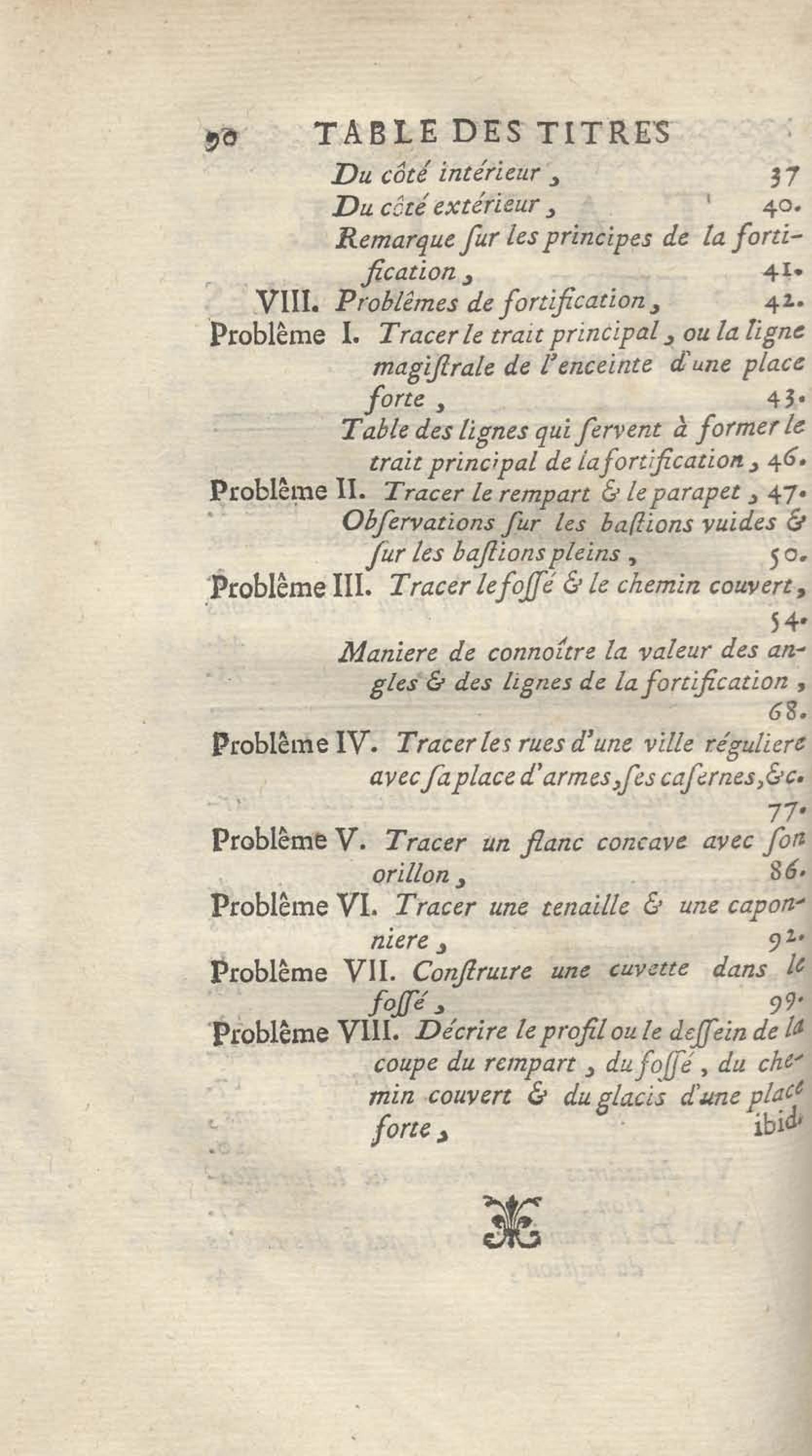 90 TABLE DES TITRES

Du côté intérieur, 37

Du côté extérieur, 40.

Remarque ſur les principes de la fortification, 41.

VIII. Problêmes de fortification, 42.

Problême I. Tracer le trait principal, ou la ligne magiſtrale de l'enceinte d'une place forte, 43.

Table des lignes qui ſervent à former le trait principal de la fortification, 46.

Problême II. Tracer le rempart & le parapet, 47.

Obſervations ſur les baſtions vuides & ſur les baſtions pleins, 50.

Problême III. Tracer le foſſé & le chemin couvert, 54.

Maniere de connoître la valeur des angles & des lignes de la fortification, 68.

Problême IV. Tracer les rues d'une ville réguliere avec ſa place d'armes, ſes caſernes, &c. 77.

Problême V. Tracer un flanc concave avec ſon orillon, 86.

Problême VI. Tracer une tenaille & une caponniere, 92.

Problême VII. Conſtruire une cuvette dans le foſſé, 99.

Problême VIII. Décrire le profil ou le deſſein de la coupe du rempart, du foſſé, du chemin couvert & du glacis d'une place forte, ibid.